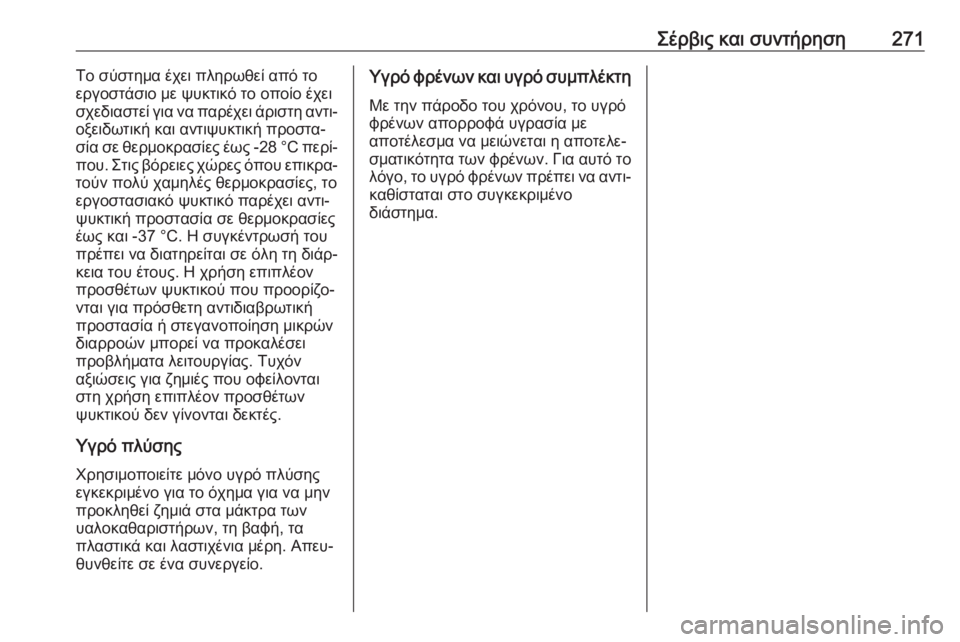 Σέρβις και συντήρηση 271

Το σύστημα έχει πληρωθεί από το εργοστάσιο με ψυκτικό το οποίο έχει σχεδιαστεί για να παρέχει άριστη αντιοξειδωτική και αντιψυκτική προστασία σε θερμοκρασίες έως -28 °C περίπου. Στις βόρειες χώρες όπου επικρατούν πολύ χαμηλές θερμοκρασίες, το εργοστασιακό ψυκτικό παρέχει αντιψυκτική προστασία σε θερμοκρασίες έως και -37 °C. Η συγκέντρωσή του πρέπει να διατηρείται σε όλη τη διάρκεια του έτους. Η χρήση επιπλέον προσθέτων ψυκτικού που προορίζονται για πρόσθετη αντιδιαβρωτική προστασία ή στεγανοποίηση μικρών διαρροών μπορεί να προκαλέσει προβλήματα λειτουργίας. Τυχόν αξιώσεις για ζημιές που οφείλονται στη χρήση επιπλέον προσθέτων ψυκτικού δεν γίνονται δεκτές.

Υγρό πλύσης

Χρησιμοποιείτε μόνο υγρό πλύσης εγκεκριμένο για το όχημα για να μην προκληθεί ζημιά στα μάκτρα των υαλοκαθαριστήρων, τη βαφή, τα πλαστικά και λαστιχένια μέρη. Απευθυνθείτε σε ένα συνεργείο.

Υγρό φρένων και υγρό συμπλέκτη

Με την πάροδο του χρόνου, το υγρό φρένων απορροφά υγρασία με αποτέλεσμα να μειώνεται η αποτελεσματικότητα των φρένων. Για αυτό το λόγο, το υγρό φρένων πρέπει να αντικαθίσταται στο συγκεκριμένο διάστημα.

carmanualsonline.info